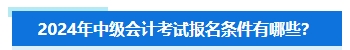 2024年中级会计考试报名条件有哪些?